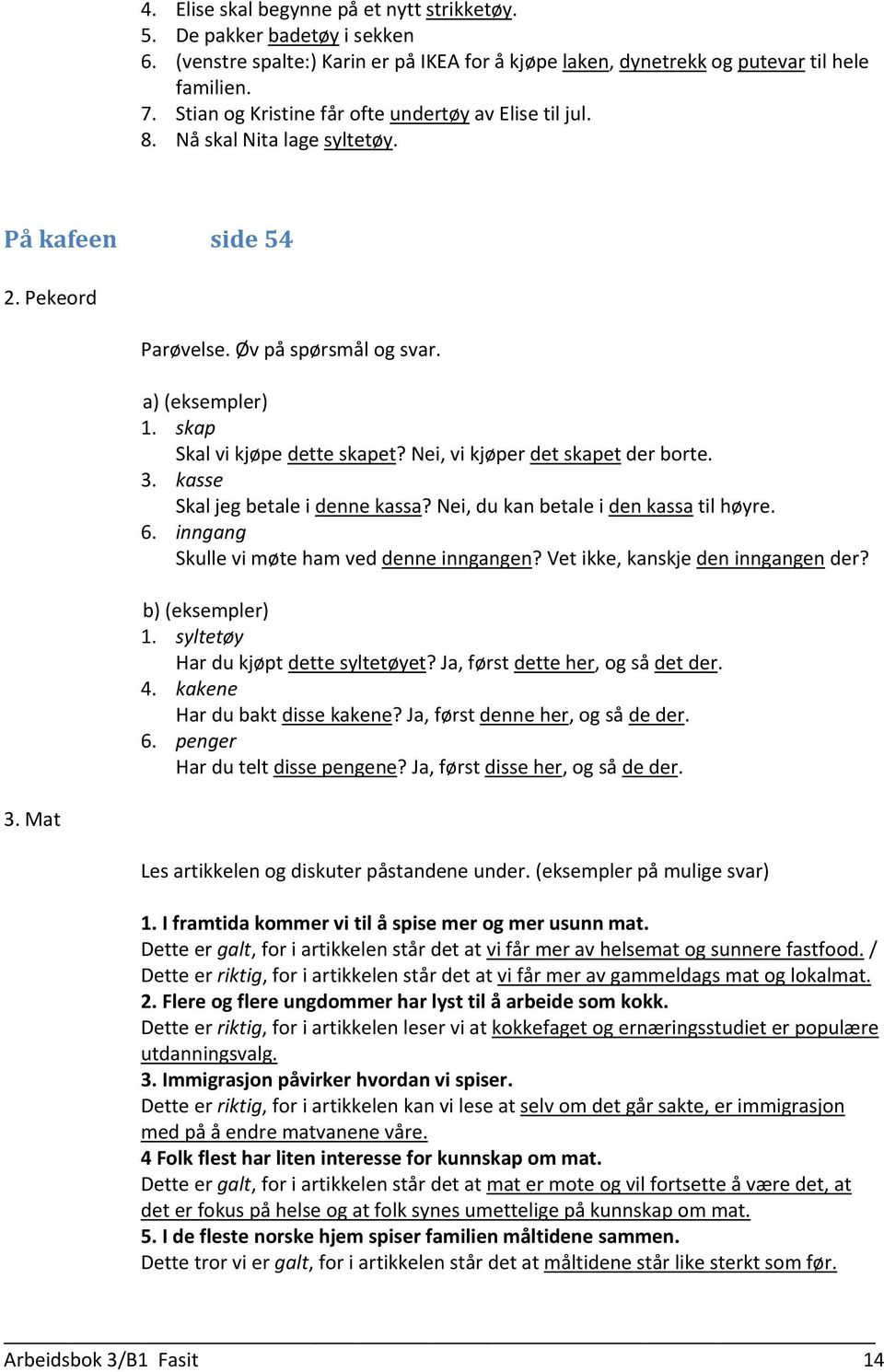 4. Elise skal begynne på et nytt strikketøy.
5. De pakker badetøy i sekken
6. (venstre spalte:) Karin er på IKEA for å kjøpe laken, dynetrekk og putevar til hele familien.
7. Stian og Kristine får ofte undertøy av Elise til jul.
8. Nå skal Nita lage syltetøy.

På kafeen side 54

2. Pekeord

Parøvelse. Øv på spørsmål og svar.

a) (eksempler)
1. skap
Skal vi kjøpe dette skapet? Nei, vi kjøper det skapet der borte.
3. kasse
Skal jeg betale i denne kassa? Nei, du kan betale i den kassa til høyre.
6. inngang
Skulle vi møte ham ved denne inngangen? Vet ikke, kanskje den inngangen der?

b) (eksempler)
1. syltetøy
Har du kjøpt dette syltetøyet? Ja, først dette her, og så det der.
4. kakene
Har du bakt disse kakene? Ja, først denne her, og så de der.
6. penger
Har du telt disse pengene? Ja, først disse her, og så de der.

3. Mat

Les artikkelen og diskuter påstandene under. (eksempler på mulige svar)

1. I framtida kommer vi til å spise mer og mer usunn mat.
Dette er galt, for i artikkelen står det at vi får mer av helsemat og sunnere fastfood. / Dette er riktig, for i artikkelen står det at vi får mer av gammeldags mat og lokalmat.
2. Flere og flere ungdommer har lyst til å arbeide som kokk.
Dette er riktig, for i artikkelen leser vi at kokkefaget og ernæringsstudiet er populære utdanningsvalg.
3. Immigrasjon påvirker hvordan vi spiser.
Dette er riktig, for i artikkelen kan vi lese at selv om det går sakte, er immigrasjon med på å endre matvanene våre.
4 Folk flest har liten interesse for kunnskap om mat.
Dette er galt, for i artikkelen står det at mat er mote og vil fortsette å være det, at det er fokus på helse og at folk synes umettelige på kunnskap om mat.
5. I de fleste norske hjem spiser familien måltidene sammen.
Dette tror vi er galt, for i artikkelen står det at måltidene står like sterkt som før.

Arbeidsbok 3/B1 Fasit 14